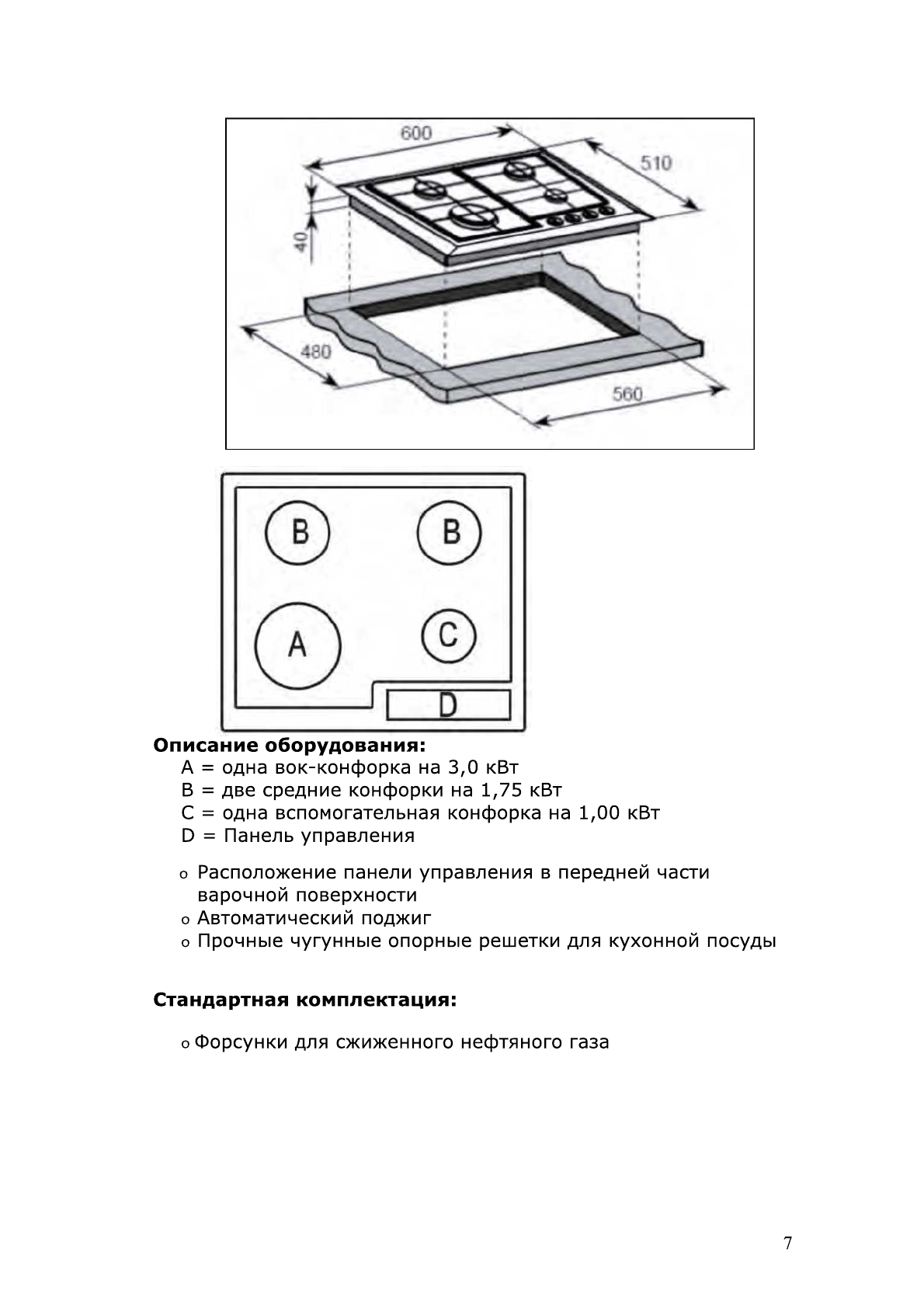 600
510
40
480
560

B
B
A
C
D

**Описание оборудования:**
A = одна вок-конфорка на 3,0 кВт
B = две средние конфорки на 1,75 кВт
C = одна вспомогательная конфорка на 1,00 кВт
D = Панель управления

o Расположение панели управления в передней части варочной поверхности
o Автоматический поджиг
o Прочные чугунные опорные решетки для кухонной посуды

**Стандартная комплектация:**

o Форсунки для сжиженного нефтяного газа

7